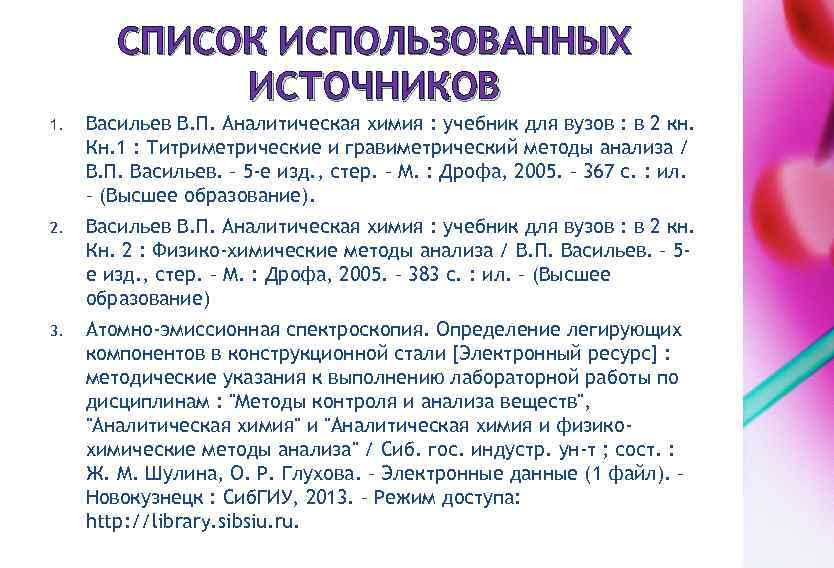 СПИСОК ИСПОЛЬЗОВАННЫХ ИСТОЧНИКОВ

1. Васильев В.П. Аналитическая химия : учебник для вузов : в 2 кн. Кн.1 : Титриметрические и гравиметрический методы анализа / В.П. Васильев. – 5-е изд., стер. – М. : Дрофа, 2005. – 367 с. : ил. – (Высшее образование).

2. Васильев В.П. Аналитическая химия : учебник для вузов : в 2 кн. Кн. 2 : Физико-химические методы анализа / В.П. Васильев. – 5-е изд., стер. – М. : Дрофа, 2005. – 383 с. : ил. – (Высшее образование)

3. Атомно-эмиссионная спектроскопия. Определение легирующих компонентов в конструкционной стали [Электронный ресурс] : методические указания к выполнению лабораторной работы по дисциплинам : "Методы контроля и анализа веществ", "Аналитическая химия" и "Аналитическая химия и физико-химические методы анализа" / Сиб. гос. индустр. ун-т ; сост. : Ж. М. Шулина, О. Р. Глухова. – Электронные данные (1 файл). – Новокузнецк : СибГИУ, 2013. – Режим доступа: http://library.sibsiu.ru.